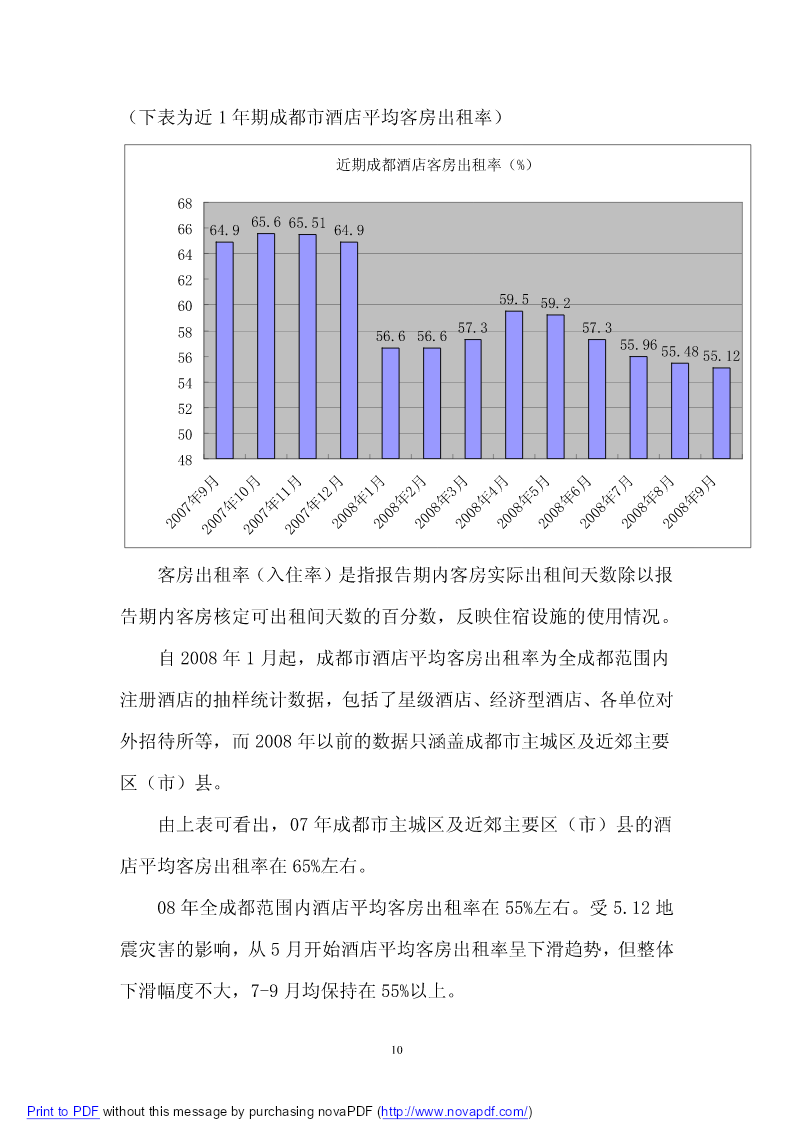 （下表为近 1 年期成都市酒店平均客房出租率）

近期成都酒店客房出租率（%）

68
66
64
62
60
58
56
54
52
50
48

64.9
65.6
65.51
64.9
56.6
56.6
57.3
59.5
59.2
57.3
55.96
55.48
55.12

2007年9月
2007年10月
2007年11月
2007年12月
2008年1月
2008年2月
2008年3月
2008年4月
2008年5月
2008年6月
2008年7月
2008年8月
2008年9月

客房出租率（入住率）是指报告期内客房实际出租间天数除以报告期内客房核定可出租间天数的百分数，反映住宿设施的使用情况。

自 2008 年 1 月起，成都市酒店平均客房出租率为全成都范围内注册酒店的抽样统计数据，包括了星级酒店、经济型酒店、各单位对外招待所等，而 2008 年以前的数据只涵盖成都市主城区及近郊主要区（市）县。

由上表可看出，07 年成都市主城区及近郊主要区（市）县的酒店平均客房出租率在 65%左右。

08 年全成都范围内酒店平均客房出租率在 55%左右。受 5.12 地震灾害的影响，从 5 月开始酒店平均客房出租率呈下滑趋势，但整体下滑幅度不大，7-9 月均保持在 55%以上。

10

Print to PDF without this message by purchasing novaPDF (http://www.novapdf.com/)